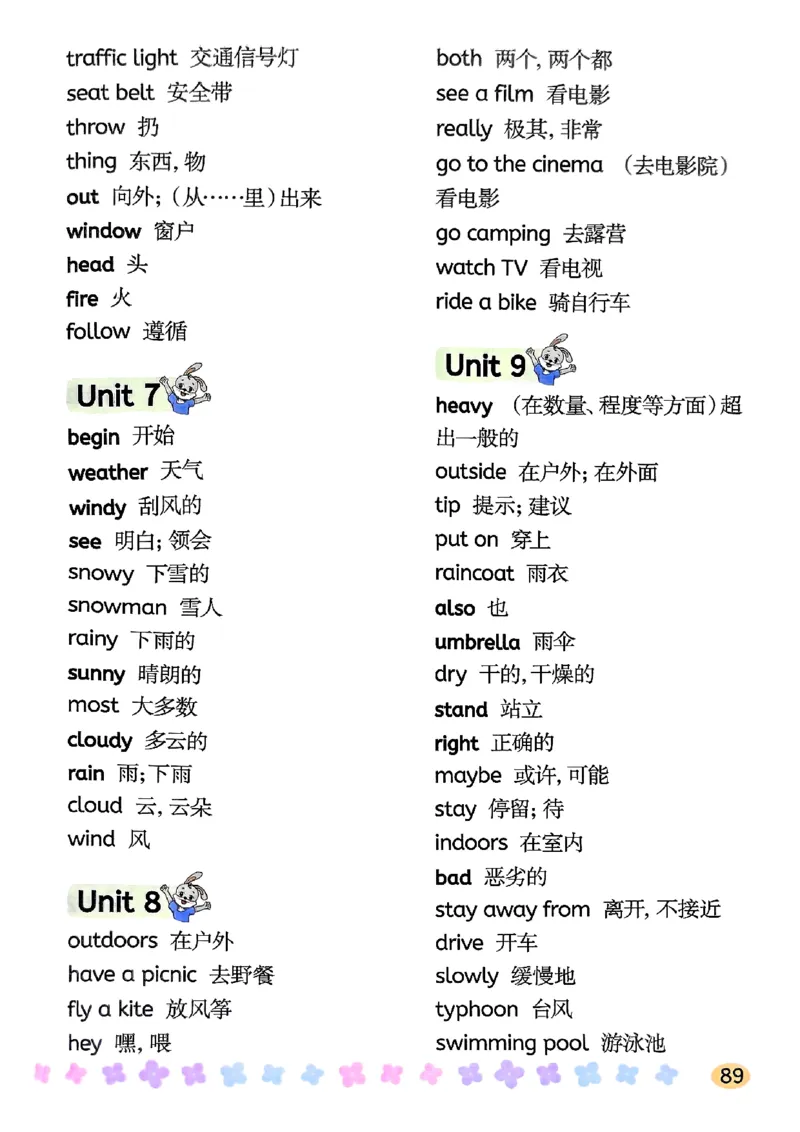 traffic light 交通信号灯
seat belt 安全带
throw 扔
thing 东西, 物
out 向外; (从……里)出来
window 窗户
head 头
fire 火
follow 遵循

Unit 7

begin 开始
weather 天气
windy 刮风的
see 明白; 领会
snowy 下雪的
snowman 雪人
rainy 下雨的
sunny 晴朗的
most 大多数
cloudy 多云的
rain 雨; 下雨
cloud 云, 云朵
wind 风

Unit 8

outdoors 在户外
have a picnic 去野餐
fly a kite 放风筝
hey 嘿, 喂
both 两个, 两个都
see a film 看电影
really 极其, 非常
go to the cinema (去电影院)看电影
go camping 去露营
watch TV 看电视
ride a bike 骑自行车

Unit 9

heavy (在数量、程度等方面)超出一般的
outside 在户外; 在外面
tip 提示; 建议
put on 穿上
raincoat 雨衣
also 也
umbrella 雨伞
dry 干的, 干燥的
stand 站立
right 正确的
maybe 或许, 可能
stay 停留; 待
indoors 在室内
bad 恶劣的
stay away from 离开, 不接近
drive 开车
slowly 缓慢地
typhoon 台风
swimming pool 游泳池

89